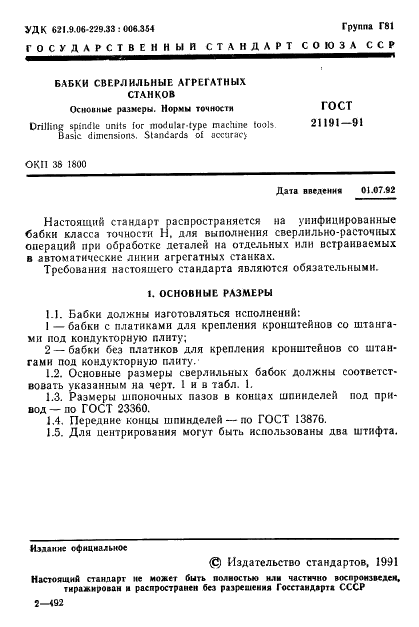 УДК 621.9.06-229.33 : 006.354

Группа Г81

ГОСУДАРСТВЕННЫЙ СТАНДАРТ СОЮЗА ССР

БАБКИ СВЕРЛИЛЬНЫЕ АГРЕГАТНЫХ СТАНКОВ

Основные размеры. Нормы точности

Drilling spindle units for modular-type machine tools. Basic dimensions. Standards of accuracy

ГОСТ 21191—91

ОКП 38 1800

Дата введения 01.07.92

Настоящий стандарт распространяется на унифицированные бабки класса точности Н, для выполнения сверлильно-расточных операций при обработке деталей на отдельных или встраиваемых в автоматические линии агрегатных станках.

Требования настоящего стандарта являются обязательными.

1. ОСНОВНЫЕ РАЗМЕРЫ

1.1. Бабки должны изготовляться исполнений:

1 — бабки с платиками для крепления кронштейнов со штангами под кондукторную плиту;

2 — бабки без платиков для крепления кронштейнов со штангами под кондукторную плиту.

1.2. Основные размеры сверлильных бабок должны соответствовать указанным на черт. 1 и в табл. 1.

1.3. Размеры шпоночных пазов в концах шпинделей под привод — по ГОСТ 23360.

1.4. Передние концы шпинделей — по ГОСТ 13876.

1.5. Для центрирования могут быть использованы два штифта.

Издание официальное

© Издательство стандартов, 1991

Настоящий стандарт не может быть полностью или частично воспроизведен, тиражирован и распространен без разрешения Госстандарта СССР

2—492